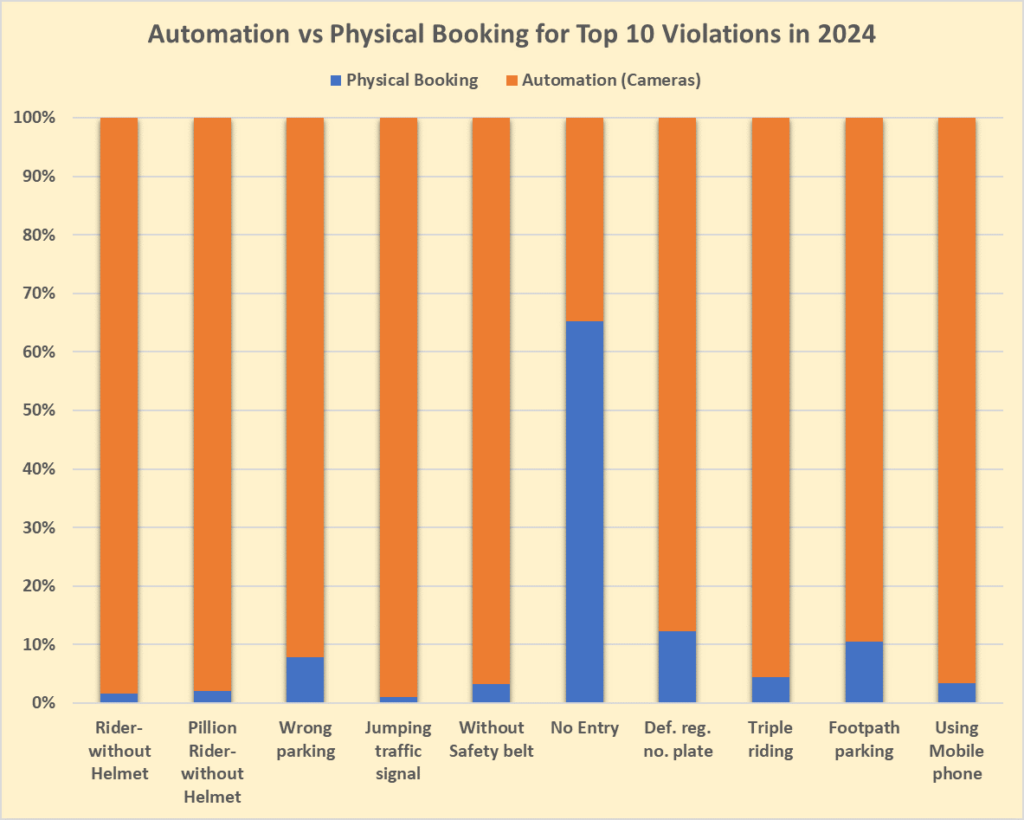 Automation vs Physical Booking for Top 10 Violations in 2024

Physical Booking
Automation (Cameras)

100%
90%
80%
70%
60%
50%
40%
30%
20%
10%
0%

Rider-without Helmet
Pillion Rider-without Helmet
Wrong parking
Jumping traffic signal
Without Safety belt
No Entry
Def. reg. no. plate
Triple riding
Footpath parking
Using Mobile phone